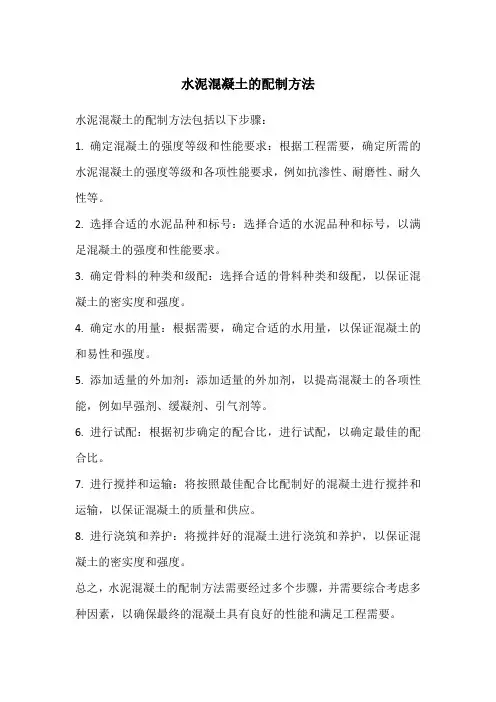 水泥混凝土的配制方法

水泥混凝土的配制方法包括以下步骤：

1. 确定混凝土的强度等级和性能要求：根据工程需要，确定所需的水泥混凝土的强度等级和各项性能要求，例如抗渗性、耐磨性、耐久性等。

2. 选择合适的水泥品种和标号：选择合适的水泥品种和标号，以满足混凝土的强度和性能要求。

3. 确定骨料的种类和级配：选择合适的骨料种类和级配，以保证混凝土的密实度和强度。

4. 确定水的用量：根据需要，确定合适的水用量，以保证混凝土的和易性和强度。

5. 添加适量的外加剂：添加适量的外加剂，以提高混凝土的各项性能，例如早强剂、缓凝剂、引气剂等。

6. 进行试配：根据初步确定的配合比，进行试配，以确定最佳的配合比。

7. 进行搅拌和运输：将按照最佳配合比配制好的混凝土进行搅拌和运输，以保证混凝土的质量和供应。

8. 进行浇筑和养护：将搅拌好的混凝土进行浇筑和养护，以保证混凝土的密实度和强度。

总之，水泥混凝土的配制方法需要经过多个步骤，并需要综合考虑多种因素，以确保最终的混凝土具有良好的性能和满足工程需要。